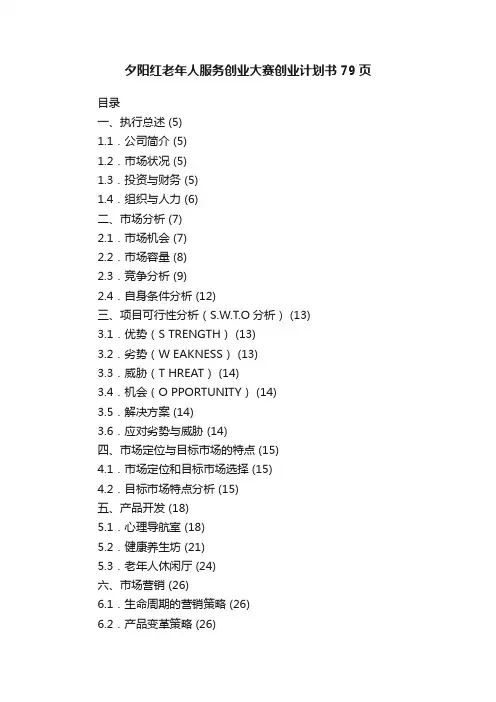 夕阳红老年人服务创业大赛创业计划书79页

目录

一、执行总述(5)

1.1．公司简介(5)

1.2．市场状况(5)

1.3．投资与财务(5)

1.4．组织与人力(6)

二、市场分析(7)

2.1．市场机会(7)

2.2．市场容量(8)

2.3．竞争分析(9)

2.4．自身条件分析(12)

三、项目可行性分析（S.W.T.O分析）(13)

3.1．优势（S TRENGTH）(13)

3.2．劣势（W EAKNESS）(13)

3.3．威胁（T HREAT）(14)

3.4．机会（O PPORTUNITY）(14)

3.5．解决方案(14)

3.6．应对劣势与威胁(14)

四、市场定位与目标市场的特点(15)

4.1．市场定位和目标市场选择(15)

4.2．目标市场特点分析(15)

五、产品开发(18)

5.1．心理导航室(18)

5.2．健康养生坊(21)

5.3．老年人休闲厅(24)

六、市场营销(26)

6.1．生命周期的营销策略(26)

6.2．产品变革策略(26)